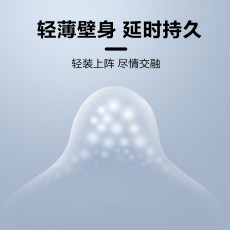 轻薄壁身 延时持久

轻装上阵 尽情交融